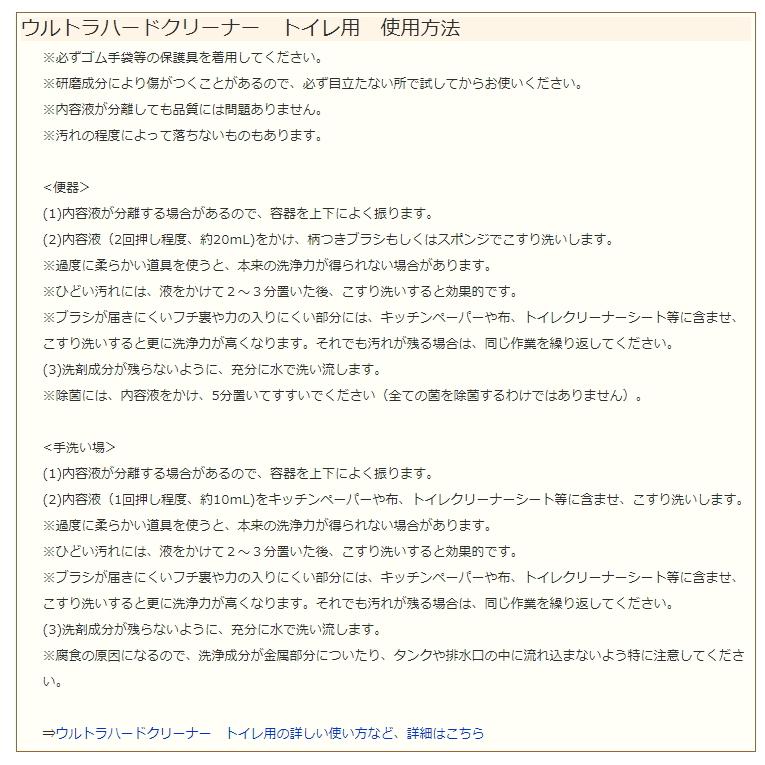 ウルトラハードクリーナー　トイレ用　使用方法

※必ずゴム手袋等の保護具を着用してください。
※研磨成分により傷がつくことがあるので、必ず目立たない所で試してからお使いください。
※内容液が分離しても品質には問題ありません。
※汚れの程度によって落ちないものもあります。

<便器>
(1)内容液が分離する場合があるので、容器を上下によく振ります。
(2)内容液（2回押し程度、約20mL)をかけ、柄つきブラシもしくはスポンジでこすり洗いします。
※過度に柔らかい道具を使うと、本来の洗浄力が得られない場合があります。
※ひどい汚れには、液をかけて２～３分置いた後、こすり洗いすると効果的です。
※ブラシが届きにくいフチ裏や力の入りにくい部分には、キッチンペーパーや布、トイレクリーナーシート等に含ませ、こすり洗いすると更に洗浄力が高くなります。それでも汚れが残る場合は、同じ作業を繰り返してください。
(3)洗剤成分が残らないように、充分に水で洗い流します。
※除菌には、内容液をかけ、5分置いてすすいでください（全ての菌を除菌するわけではありません）。

<手洗い場>
(1)内容液が分離する場合があるので、容器を上下によく振ります。
(2)内容液（1回押し程度、約10mL)をキッチンペーパーや布、トイレクリーナーシート等に含ませ、こすり洗いします。
※過度に柔らかい道具を使うと、本来の洗浄力が得られない場合があります。
※ひどい汚れには、液をかけて２～３分置いた後、こすり洗いすると効果的です。
※ブラシが届きにくいフチ裏や力の入りにくい部分には、キッチンペーパーや布、トイレクリーナーシート等に含ませ、こすり洗いすると更に洗浄力が高くなります。それでも汚れが残る場合は、同じ作業を繰り返してください。
(3)洗剤成分が残らないように、充分に水で洗い流します。
※腐食の原因になるので、洗浄成分が金属部分についたり、タンクや排水口の中に流れ込まないよう特に注意してください。

⇒ウルトラハードクリーナー　トイレ用の詳しい使い方など、詳細はこちら